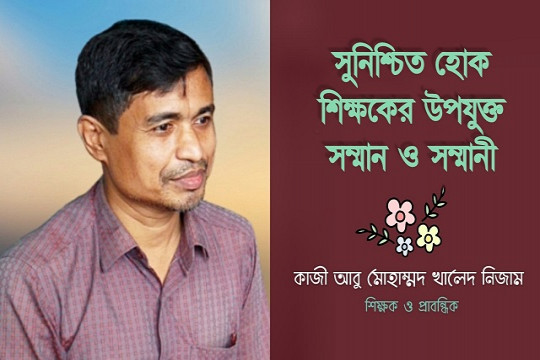 সুনিশ্চিত হোক শিক্ষকের উপযুক্ত সম্মান ও সম্মানী

কাজী আবু মোহাম্মদ খালেদ নিজাম
শিক্ষক ও প্রাবন্ধিক